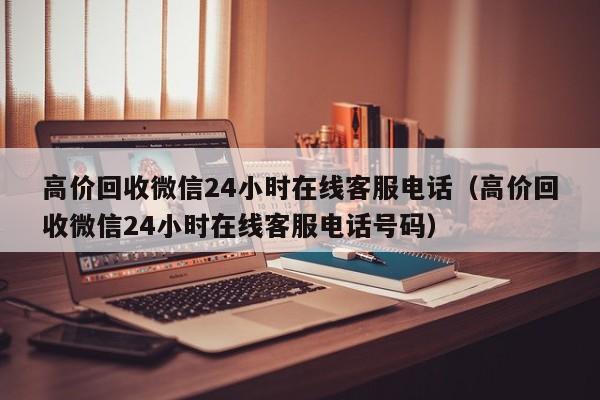 高价回收微信24小时在线客服电话（高价回收微信24小时在线客服电话号码）